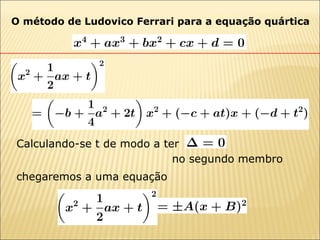 O método de Ludovico Ferrari para a equação quártica

$x^4 + ax^3 + bx^2 + cx + d = 0$

$\left(x^2 + \frac{1}{2}ax + t\right)^2$

$= \left(-b + \frac{1}{4}a^2 + 2t\right)x^2 + (-c + at)x + (-d + t^2)$

Calculando-se t de modo a ter $\Delta = 0$ no segundo membro

chegaremos a uma equação

$\left(x^2 + \frac{1}{2}ax + t\right)^2 = \pm A(x + B)^2$